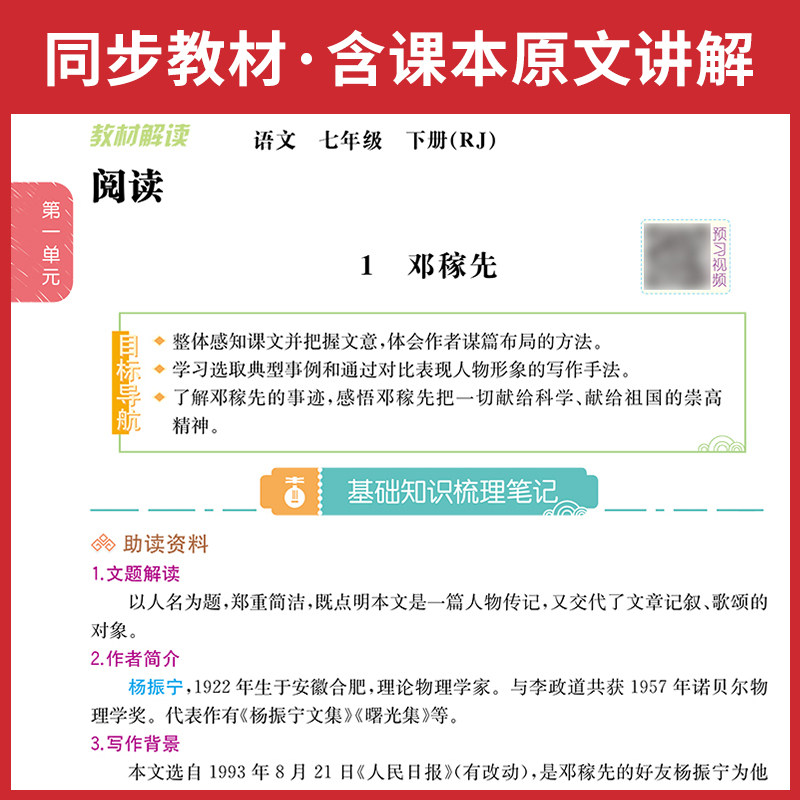 同步教材·含课本原文讲解

教材解读 语文 七年级 下册(RJ)

第一单元

阅读

1 邓稼先

预习视频

目标导航

◆ 整体感知课文并把握文意,体会作者谋篇布局的方法。
◆ 学习选取典型事例和通过对比表现人物形象的写作手法。
◆ 了解邓稼先的事迹,感悟邓稼先把一切献给科学、献给祖国的崇高精神。

基础知识梳理笔记

助读资料

1.文题解读

以人名为题,郑重简洁,既点明本文是一篇人物传记,又交代了文章记叙、歌颂的对象。

2.作者简介

杨振宁,1922年生于安徽合肥,理论物理学家。与李政道共获1957年诺贝尔物理学奖。代表作有《杨振宁文集》《曙光集》等。

3.写作背景

本文选自1993年8月21日《人民日报》(有改动),是邓稼先的好友杨振宁为他